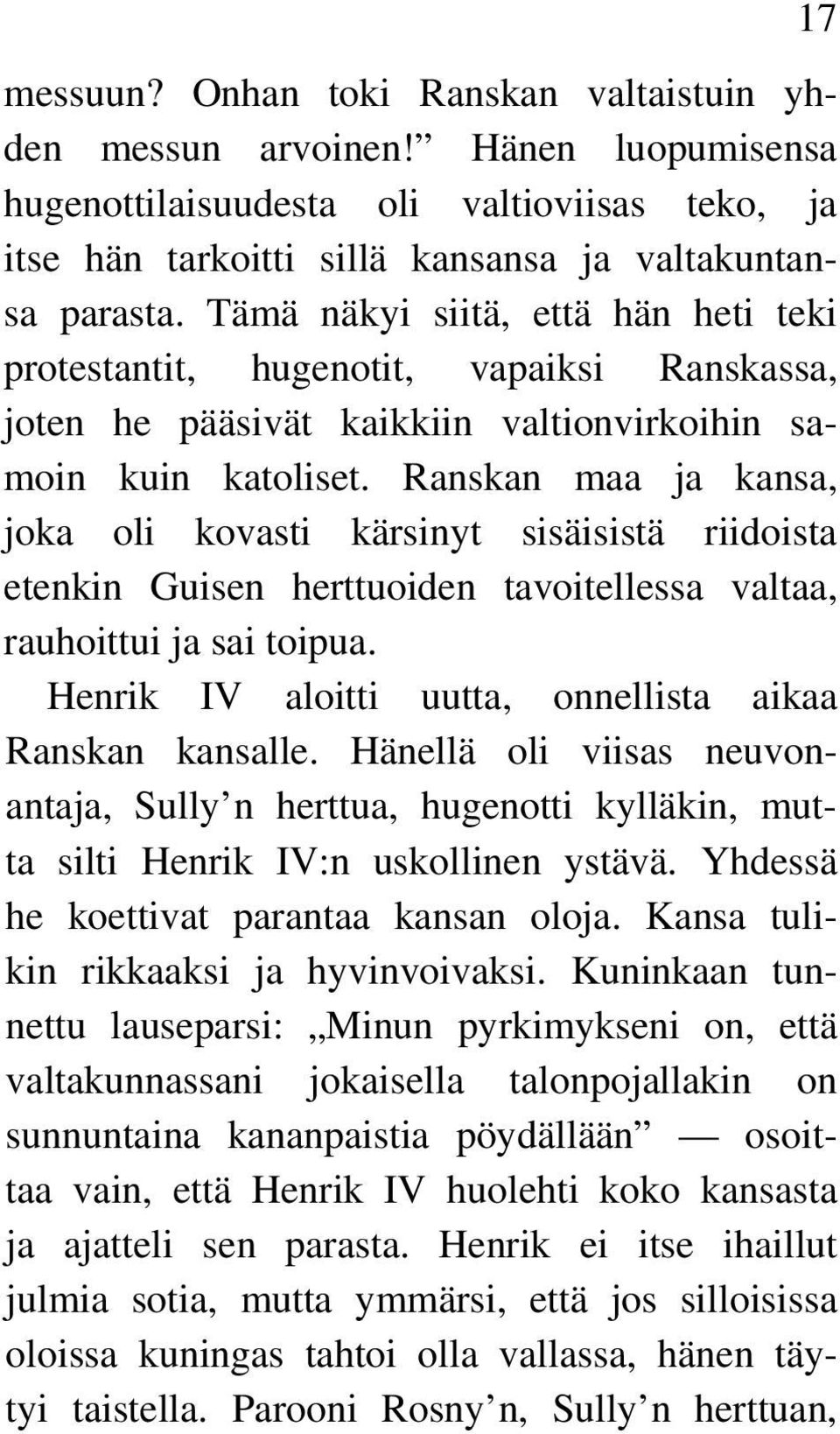 17

messuun? Onhan toki Ranskan valtaistuin yhden messun arvoinen!” Hänen luopumisensa hugenottilaisuudesta oli valtioviisas teko, ja itse hän tarkoitti sillä kansansa ja valtakuntansa parasta. Tämä näkyi siitä, että hän heti teki protestantit, hugenotit, vapaiksi Ranskassa, joten he pääsivät kaikkiin valtionvirkoihin samoin kuin katoliset. Ranskan maa ja kansa, joka oli kovasti kärsinyt sisäisistä riidoista etenkin Guisen herttuoiden tavoitellessa valtaa, rauhoittui ja sai toipua.

Henrik IV aloitti uutta, onnellista aikaa Ranskan kansalle. Hänellä oli viisas neuvonantaja, Sully’n herttua, hugenotti kylläkin, mutta silti Henrik IV:n uskollinen ystävä. Yhdessä he koettivat parantaa kansan oloja. Kansa tulikin rikkaaksi ja hyvinvoivaksi. Kuninkaan tunnettu lauseparsi: „Minun pyrkimykseni on, että valtakunnassani jokaisella talonpojallakin on sunnuntaina kananpaistia pöydällään” — osoittaa vain, että Henrik IV huolehti koko kansasta ja ajatteli sen parasta. Henrik ei itse ihaillut julmia sotia, mutta ymmärsi, että jos silloisissa oloissa kuningas tahtoi olla vallassa, hänen täytyi taistella. Parooni Rosny’n, Sully’n herttuan,